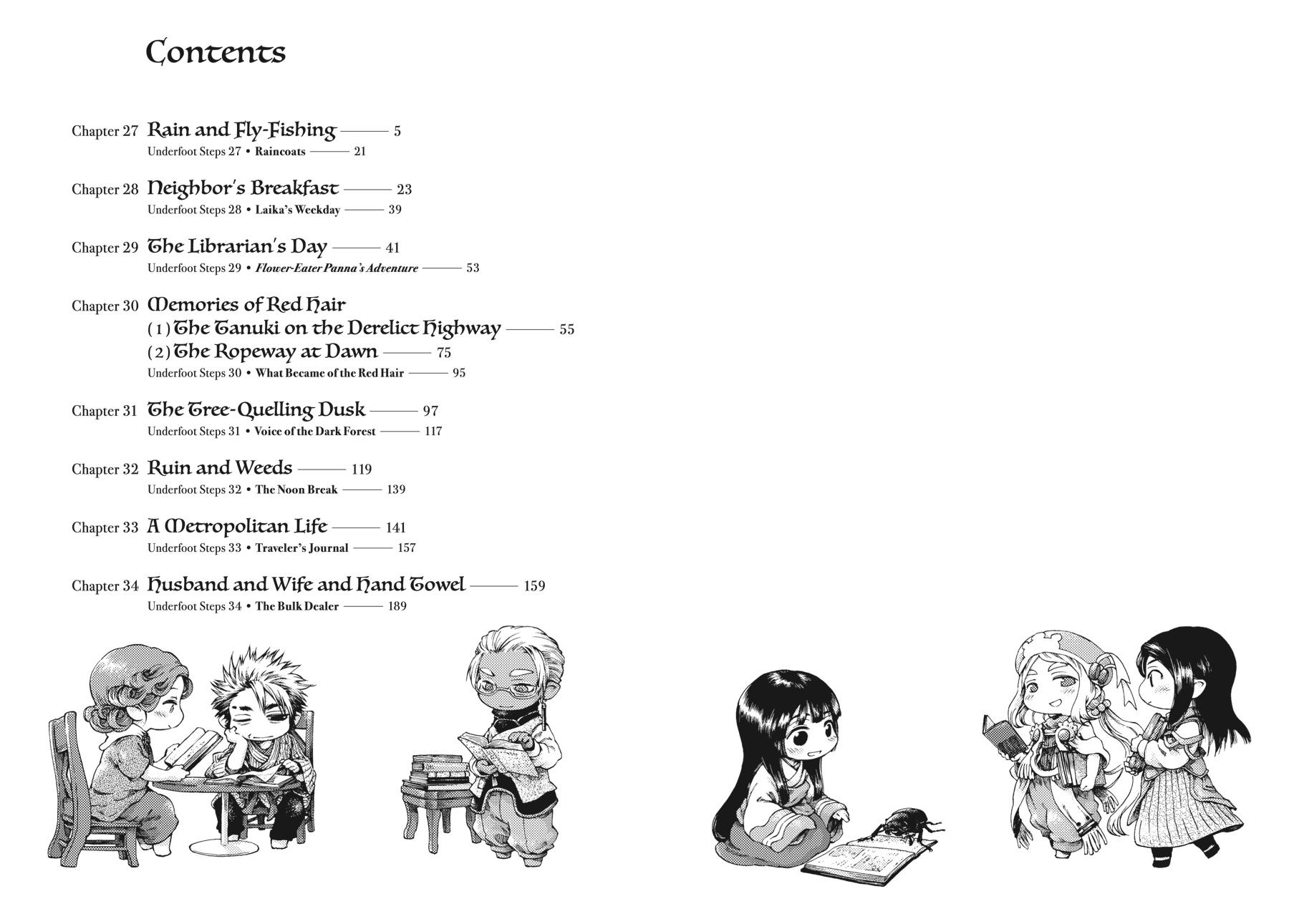 Contents

Chapter 27 Rain and Fly-Fishing ——— 5
Underfoot Steps 27 • Raincoats ——— 21

Chapter 28 Neighbor's Breakfast ——— 23
Underfoot Steps 28 • Laika's Weekday ——— 39

Chapter 29 The Librarian's Day ——— 41
Underfoot Steps 29 • Flower-Eater Panna's Adventure ——— 53

Chapter 30 Memories of Red Hair
(1) The Tanuki on the Derelict Highway ——— 55
(2) The Ropeway at Dawn ——— 75
Underfoot Steps 30 • What Became of the Red Hair ——— 95

Chapter 31 The Tree-Quelling Dusk ——— 97
Underfoot Steps 31 • Voice of the Dark Forest ——— 117

Chapter 32 Ruin and Weeds ——— 119
Underfoot Steps 32 • The Noon Break ——— 139

Chapter 33 A Metropolitan Life ——— 141
Underfoot Steps 33 • Traveler's Journal ——— 157

Chapter 34 Husband and Wife and Hand Towel ——— 159
Underfoot Steps 34 • The Bulk Dealer ——— 189